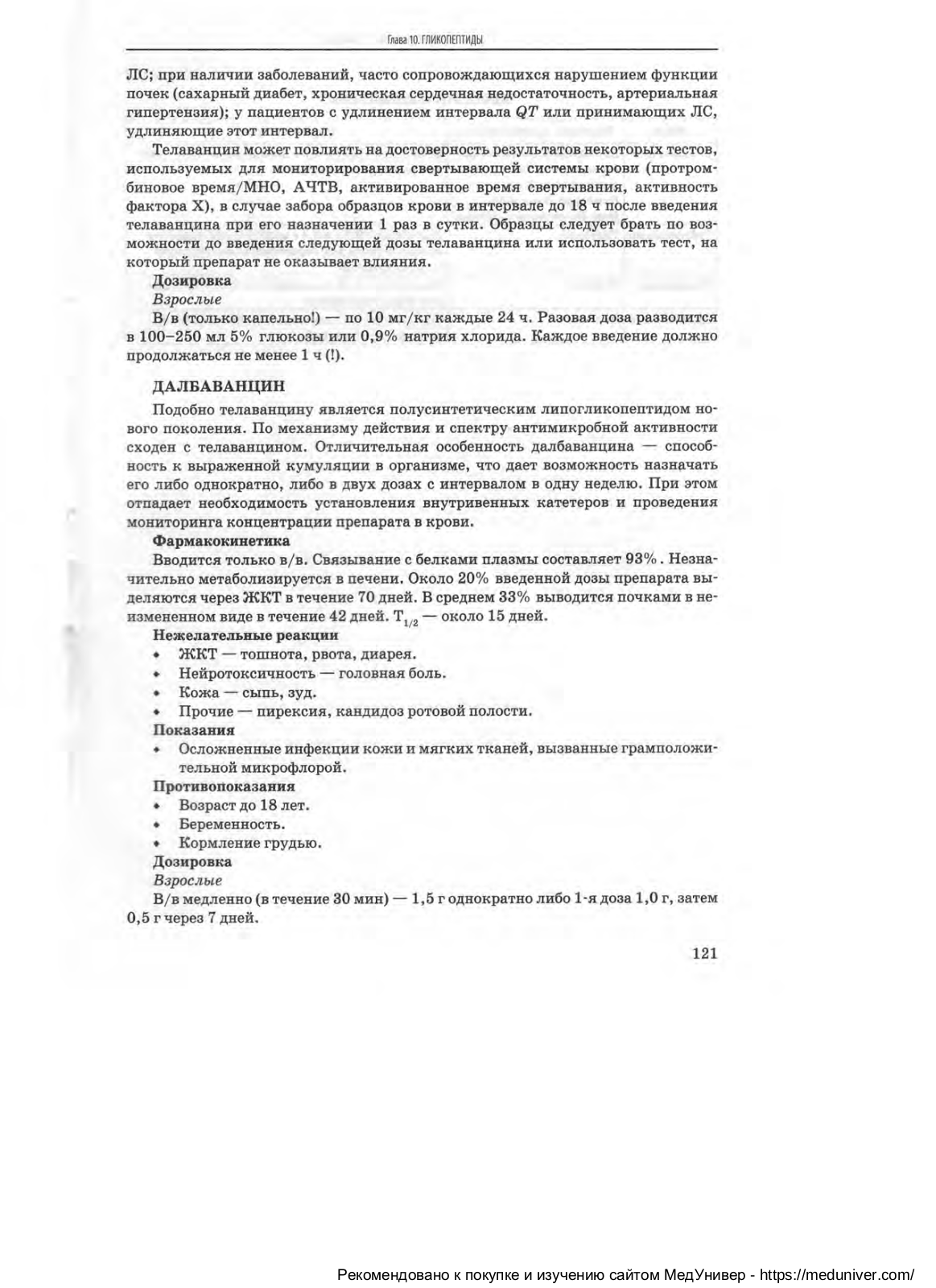 Глава 10. ГЛИКОПЕПТИДЫ

ЛС; при наличии заболеваний, часто сопровождающихся нарушением функции почек (сахарный диабет, хроническая сердечная недостаточность, артериальная гипертензия); у пациентов с удлинением интервала $QT$ или принимающих ЛС, удлиняющие этот интервал.

Телаванцин может повлиять на достоверность результатов некоторых тестов, используемых для мониторирования свертывающей системы крови (протромбиновое время/МНО, АЧТВ, активированное время свертывания, активность фактора X), в случае забора образцов крови в интервале до 18 ч после введения телаванцина при его назначении 1 раз в сутки. Образцы следует брать по возможности до введения следующей дозы телаванцина или использовать тест, на который препарат не оказывает влияния.

Дозировка

Взрослые

В/в (только капельно!) — по 10 мг/кг каждые 24 ч. Разовая доза разводится в 100–250 мл 5% глюкозы или 0,9% натрия хлорида. Каждое введение должно продолжаться не менее 1 ч (!).

ДАЛБАВАНЦИН

Подобно телаванцину является полусинтетическим липогликопептидом нового поколения. По механизму действия и спектру антимикробной активности сходен с телаванцином. Отличительная особенность далбаванцина — способность к выраженной кумуляции в организме, что дает возможность назначать его либо однократно, либо в двух дозах с интервалом в одну неделю. При этом отпадает необходимость установления внутривенных катетеров и проведения мониторинга концентрации препарата в крови.

Фармакокинетика

Вводится только в/в. Связывание с белками плазмы составляет 93%. Незначительно метаболизируется в печени. Около 20% введенной дозы препарата выделяются через ЖКТ в течение 70 дней. В среднем 33% выводится почками в неизмененном виде в течение 42 дней. $T_{1/2}$ — около 15 дней.

Нежелательные реакции

• ЖКТ — тошнота, рвота, диарея.
• Нейротоксичность — головная боль.
• Кожа — сыпь, зуд.
• Прочие — пирексия, кандидоз ротовой полости.

Показания

• Осложненные инфекции кожи и мягких тканей, вызванные грамположительной микрофлорой.

Противопоказания

• Возраст до 18 лет.
• Беременность.
• Кормление грудью.

Дозировка

Взрослые

В/в медленно (в течение 30 мин) — 1,5 г однократно либо 1-я доза 1,0 г, затем 0,5 г через 7 дней.

121

Рекомендовано к покупке и изучению сайтом МедУнивер - https://meduniver.com/